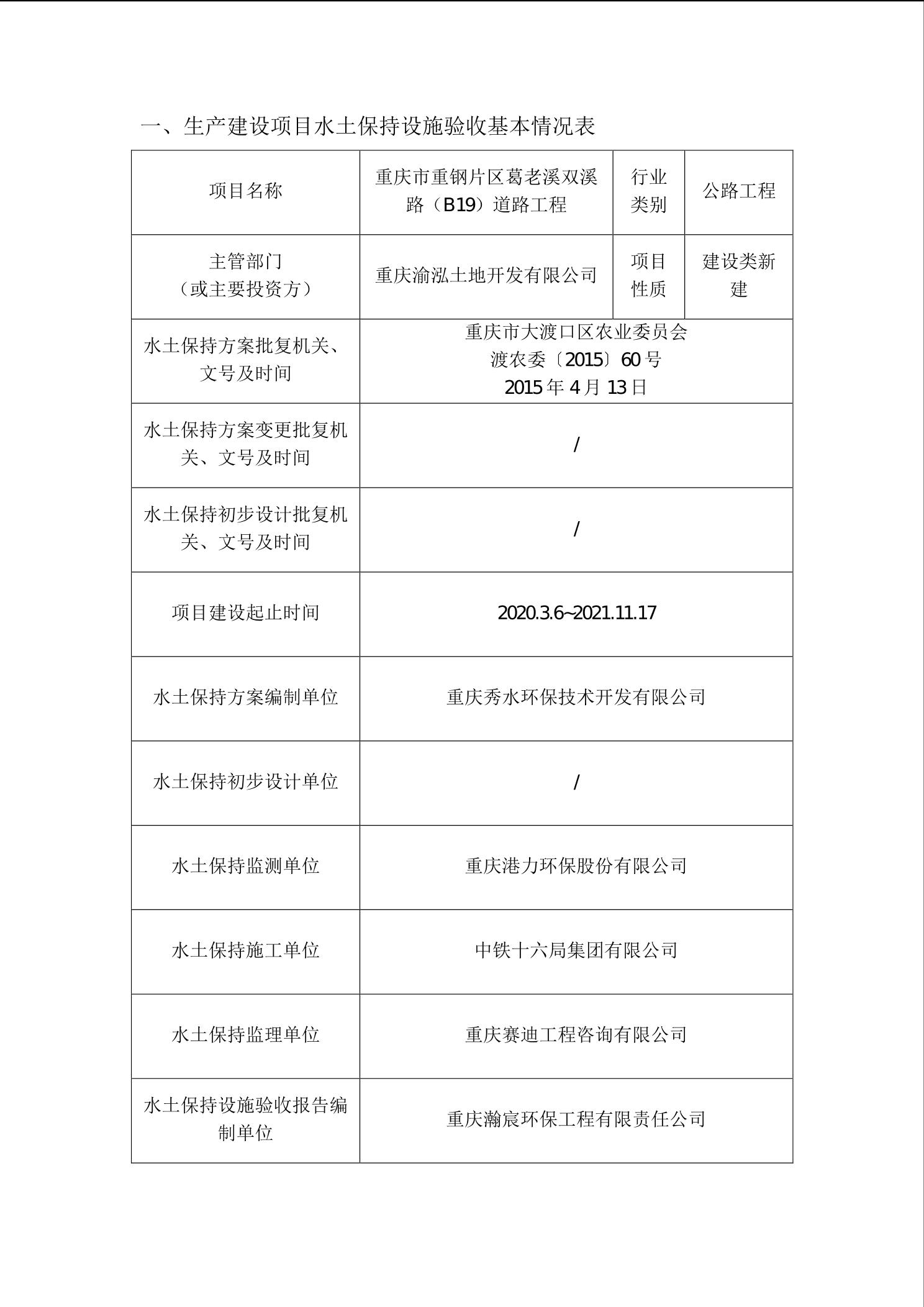 一、生产建设项目水土保持设施验收基本情况表

| 项目名称 | 重庆市重钢片区葛老溪双溪路（B19）道路工程 | 行业类别 | 公路工程 |
|---|---|---|---|
| 主管部门（或主要投资方） | 重庆渝泓土地开发有限公司 | 项目性质 | 建设类新建 |
| 水土保持方案批复机关、文号及时间 | 重庆市大渡口区农业委员会 渡农委〔2015〕60号 2015年4月13日 | | |
| 水土保持方案变更批复机关、文号及时间 | / | | |
| 水土保持初步设计批复机关、文号及时间 | / | | |
| 项目建设起止时间 | 2020.3.6~2021.11.17 | | |
| 水土保持方案编制单位 | 重庆秀水环保技术开发有限公司 | | |
| 水土保持初步设计单位 | / | | |
| 水土保持监测单位 | 重庆港力环保股份有限公司 | | |
| 水土保持施工单位 | 中铁十六局集团有限公司 | | |
| 水土保持监理单位 | 重庆赛迪工程咨询有限公司 | | |
| 水土保持设施验收报告编制单位 | 重庆瀚宸环保工程有限责任公司 | | |